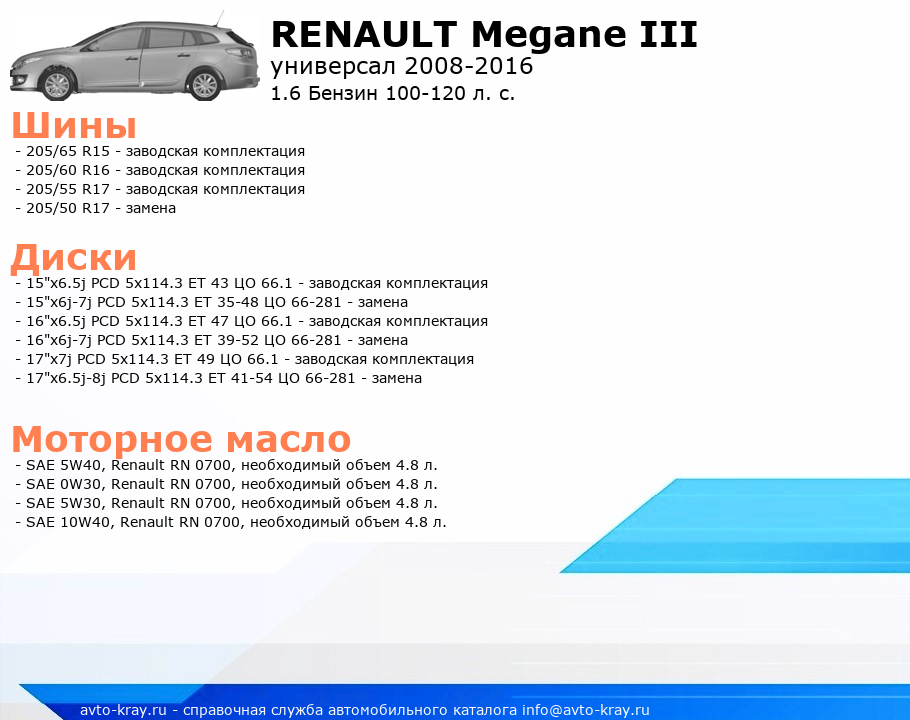 RENAULT Megane III
универсал 2008-2016
1.6 Бензин 100-120 л. с.

Шины
- 205/65 R15 - заводская комплектация
- 205/60 R16 - заводская комплектация
- 205/55 R17 - заводская комплектация
- 205/50 R17 - замена

Диски
- 15"x6.5j PCD 5x114.3 ET 43 ЦО 66.1 - заводская комплектация
- 15"x6j-7j PCD 5x114.3 ET 35-48 ЦО 66-281 - замена
- 16"x6.5j PCD 5x114.3 ET 47 ЦО 66.1 - заводская комплектация
- 16"x6j-7j PCD 5x114.3 ET 39-52 ЦО 66-281 - замена
- 17"x7j PCD 5x114.3 ET 49 ЦО 66.1 - заводская комплектация
- 17"x6.5j-8j PCD 5x114.3 ET 41-54 ЦО 66-281 - замена

Моторное масло
- SAE 5W40, Renault RN 0700, необходимый объем 4.8 л.
- SAE 0W30, Renault RN 0700, необходимый объем 4.8 л.
- SAE 5W30, Renault RN 0700, необходимый объем 4.8 л.
- SAE 10W40, Renault RN 0700, необходимый объем 4.8 л.

avto-kray.ru - справочная служба автомобильного каталога info@avto-kray.ru